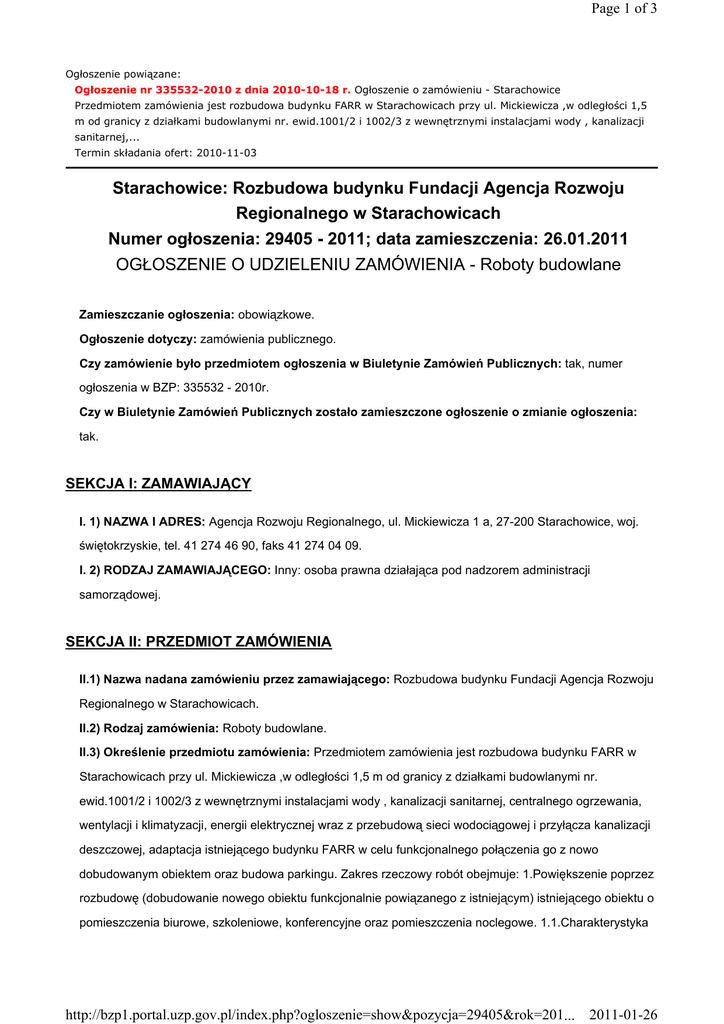 Page 1 of 3

Ogłoszenie powiązane:
Ogłoszenie nr 335532-2010 z dnia 2010-10-18 r. Ogłoszenie o zamówieniu - Starachowice
Przedmiotem zamówienia jest rozbudowa budynku FARR w Starachowicach przy ul. Mickiewicza ,w odległości 1,5 m od granicy z działkami budowlanymi nr. ewid.1001/2 i 1002/3 z wewnętrznymi instalacjami wody , kanalizacji sanitarnej,...
Termin składania ofert: 2010-11-03

Starachowice: Rozbudowa budynku Fundacji Agencja Rozwoju Regionalnego w Starachowicach
Numer ogłoszenia: 29405 - 2011; data zamieszczenia: 26.01.2011
OGŁOSZENIE O UDZIELENIU ZAMÓWIENIA - Roboty budowlane

Zamieszczanie ogłoszenia: obowiązkowe.

Ogłoszenie dotyczy: zamówienia publicznego.

Czy zamówienie było przedmiotem ogłoszenia w Biuletynie Zamówień Publicznych: tak, numer ogłoszenia w BZP: 335532 - 2010r.

Czy w Biuletynie Zamówień Publicznych zostało zamieszczone ogłoszenie o zmianie ogłoszenia: tak.

SEKCJA I: ZAMAWIAJĄCY

I. 1) NAZWA I ADRES: Agencja Rozwoju Regionalnego, ul. Mickiewicza 1 a, 27-200 Starachowice, woj. świętokrzyskie, tel. 41 274 46 90, faks 41 274 04 09.

I. 2) RODZAJ ZAMAWIAJĄCEGO: Inny: osoba prawna działająca pod nadzorem administracji samorządowej.

SEKCJA II: PRZEDMIOT ZAMÓWIENIA

II.1) Nazwa nadana zamówieniu przez zamawiającego: Rozbudowa budynku Fundacji Agencja Rozwoju Regionalnego w Starachowicach.

II.2) Rodzaj zamówienia: Roboty budowlane.

II.3) Określenie przedmiotu zamówienia: Przedmiotem zamówienia jest rozbudowa budynku FARR w Starachowicach przy ul. Mickiewicza ,w odległości 1,5 m od granicy z działkami budowlanymi nr. ewid.1001/2 i 1002/3 z wewnętrznymi instalacjami wody , kanalizacji sanitarnej, centralnego ogrzewania, wentylacji i klimatyzacji, energii elektrycznej wraz z przebudową sieci wodociągowej i przyłącza kanalizacji deszczowej, adaptacja istniejącego budynku FARR w celu funkcjonalnego połączenia go z nowo dobudowanym obiektem oraz budowa parkingu. Zakres rzeczowy robót obejmuje: 1.Powiększenie poprzez rozbudowę (dobudowanie nowego obiektu funkcjonalnie powiązanego z istniejącym) istniejącego obiektu o pomieszczenia biurowe, szkoleniowe, konferencyjne oraz pomieszczenia noclegowe. 1.1.Charakterystyka

http://bzp1.portal.uzp.gov.pl/index.php?ogloszenie=show&pozycja=29405&rok=201... 2011-01-26